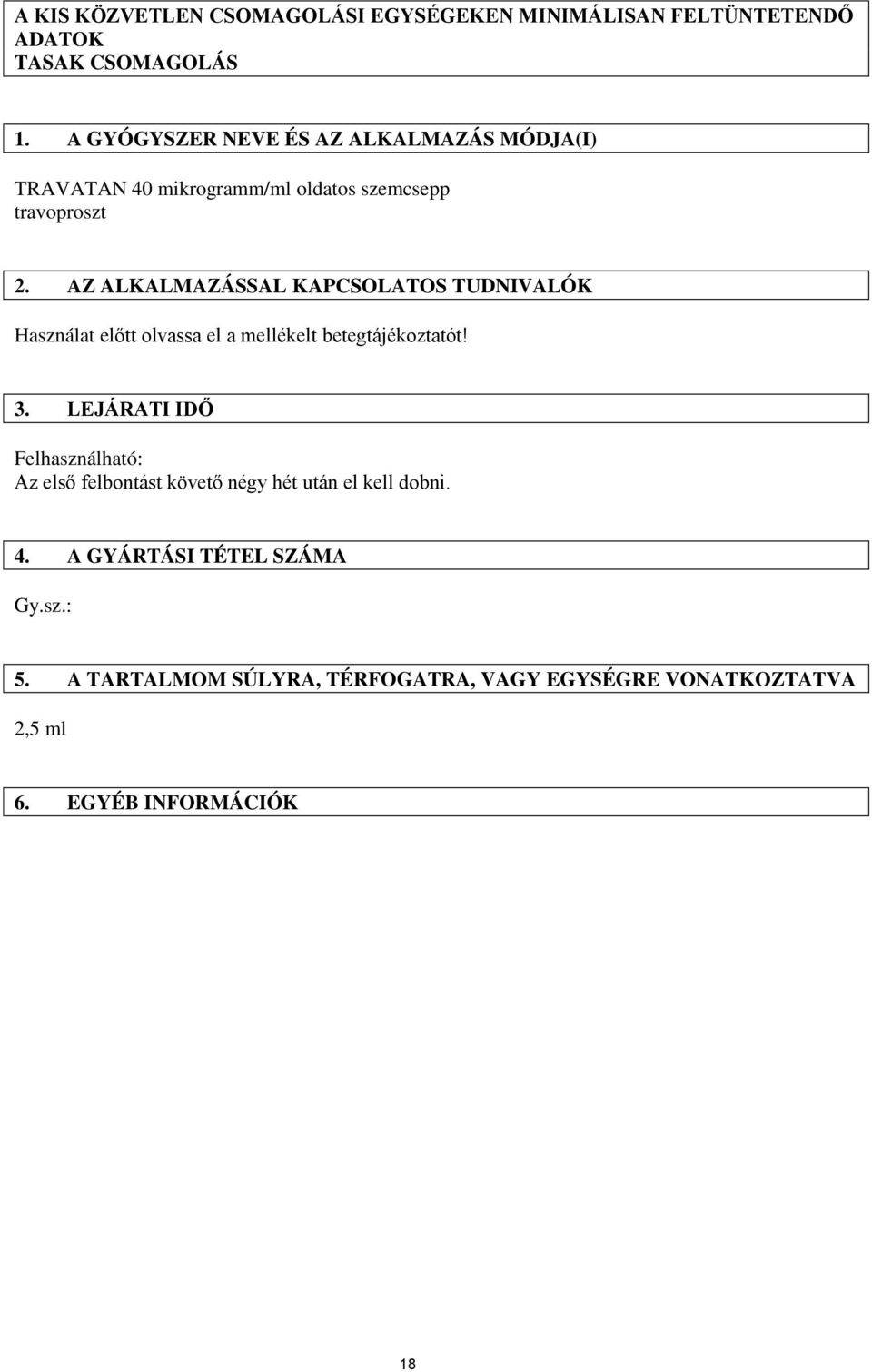 A KIS KÖZVETLEN CSOMAGOLÁSI EGYSÉGEKEN MINIMÁLISAN FELTÜNTETENDŐ ADATOK
TASAK CSOMAGOLÁS

1. A GYÓGYSZER NEVE ÉS AZ ALKALMAZÁS MÓDJA(I)

TRAVATAN 40 mikrogramm/ml oldatos szemcsepp
travoproszt

2. AZ ALKALMAZÁSSAL KAPCSOLATOS TUDNIVALÓK

Használat előtt olvassa el a mellékelt betegtájékoztatót!

3. LEJÁRATI IDŐ

Felhasználható:
Az első felbontást követő négy hét után el kell dobni.

4. A GYÁRTÁSI TÉTEL SZÁMA

Gy.sz.:

5. A TARTALMOM SÚLYRA, TÉRFOGATRA, VAGY EGYSÉGRE VONATKOZTATVA

2,5 ml

6. EGYÉB INFORMÁCIÓK

18